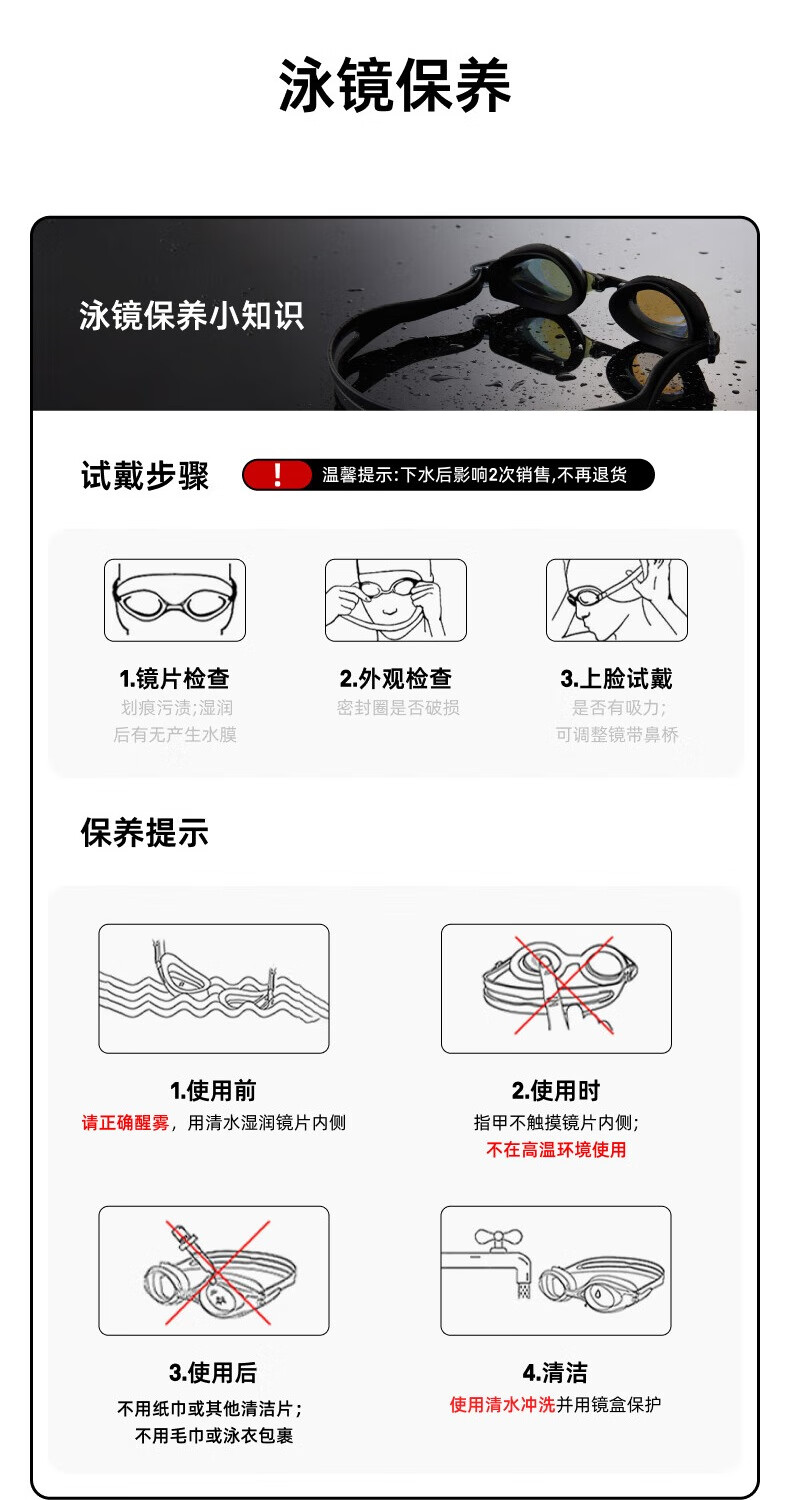 泳镜保养

泳镜保养小知识

试戴步骤

!

温馨提示:下水后影响2次销售,不再退货

1.镜片检查
划痕污渍;湿润
后有无产生水膜

2.外观检查
密封圈是否破损

3.上脸试戴
是否有吸力;
可调整镜带鼻桥

保养提示

1.使用前
请正确醒雾,用清水湿润镜片内侧

2.使用时
指甲不触摸镜片内侧;
不在高温环境使用

3.使用后
不用纸巾或其他清洁片;
不用毛巾或泳衣包裹

4.清洁
使用清水冲洗并用镜盒保护